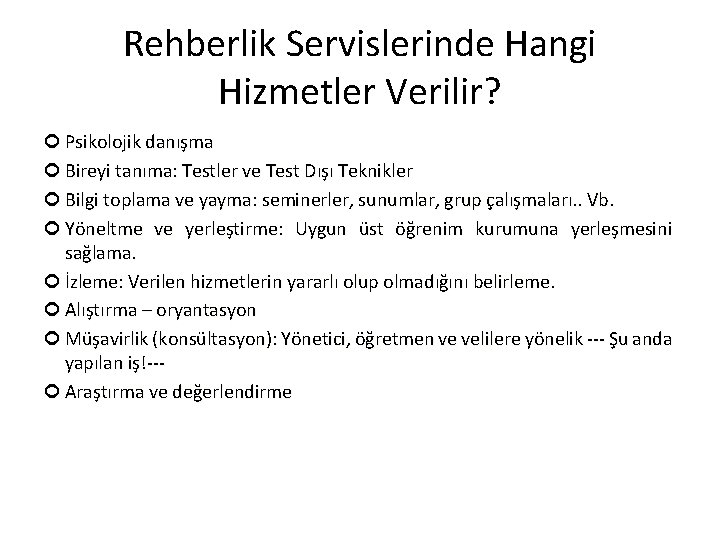 Rehberlik Servislerinde Hangi Hizmetler Verilir?

Psikolojik danışma

Bireyi tanıma: Testler ve Test Dışı Teknikler

Bilgi toplama ve yayma: seminerler, sunumlar, grup çalışmaları.. Vb.

Yöneltme ve yerleştirme: Uygun üst öğrenim kurumuna yerleşmesini sağlama.

İzleme: Verilen hizmetlerin yararlı olup olmadığını belirleme.

Alıştırma – oryantasyon

Müşavirlik (konsültasyon): Yönetici, öğretmen ve velilere yönelik --- Şu anda yapılan iş!---

Araştırma ve değerlendirme